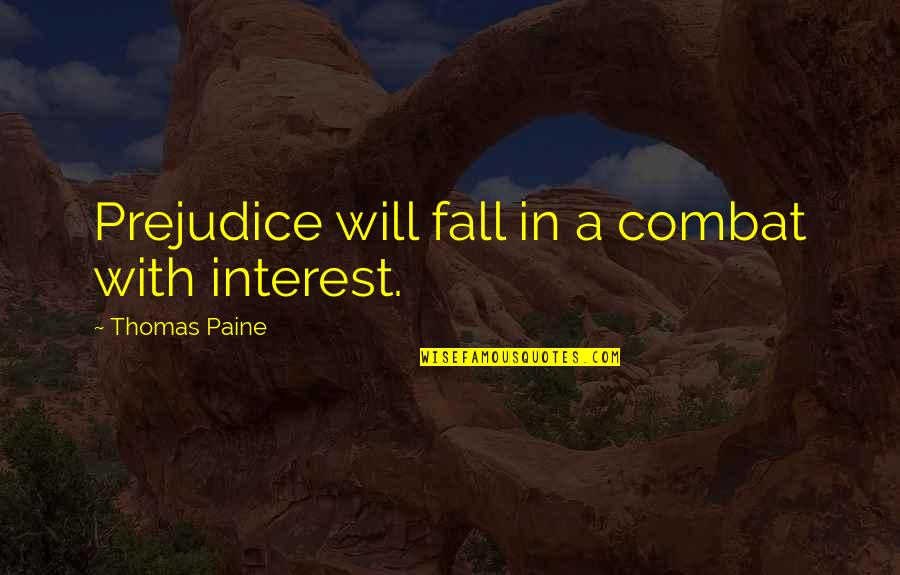 Prejudice will fall in a combat with interest.

~ Thomas Paine

WISEFAMOUSQUOTES.COM